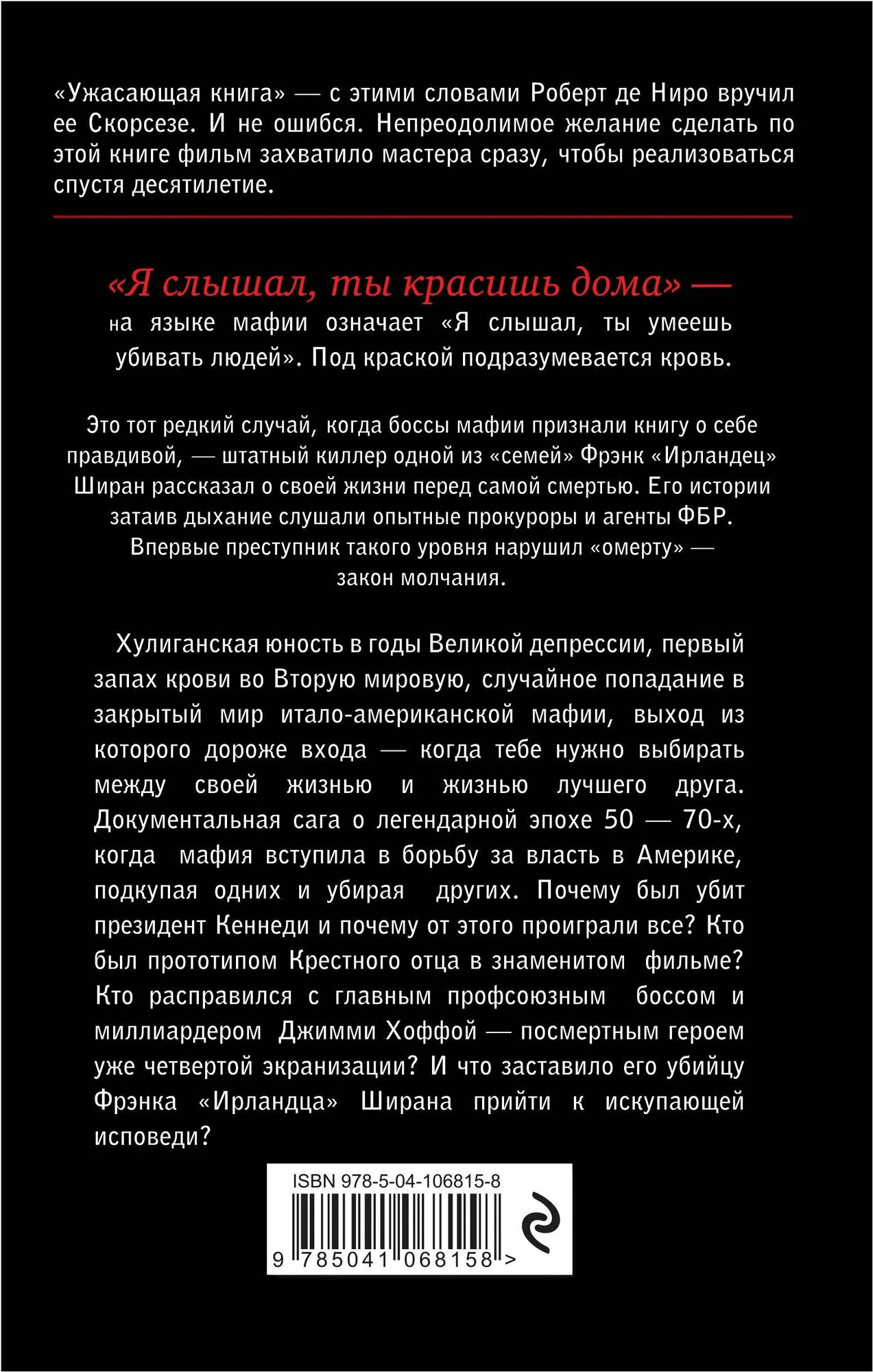 «Ужасающая книга» — с этими словами Роберт де Ниро вручил ее Скорсезе. И не ошибся. Непреодолимое желание сделать по этой книге фильм захватило мастера сразу, чтобы реализоваться спустя десятилетие.

«Я слышал, ты красишь дома» — на языке мафии означает «Я слышал, ты умеешь убивать людей». Под краской подразумевается кровь.

Это тот редкий случай, когда боссы мафии признали книгу о себе правдивой, — штатный киллер одной из «семей» Фрэнк «Ирландец» Ширан рассказал о своей жизни перед самой смертью. Его истории затаив дыхание слушали опытные прокуроры и агенты ФБР. Впервые преступник такого уровня нарушил «омерту» — закон молчания.

Хулиганская юность в годы Великой депрессии, первый запах крови во Вторую мировую, случайное попадание в закрытый мир итало-американской мафии, выход из которого дороже входа — когда тебе нужно выбирать между своей жизнью и жизнью лучшего друга. Документальная сага о легендарной эпохе 50 — 70-х, когда мафия вступила в борьбу за власть в Америке, подкупая одних и убирая других. Почему был убит президент Кеннеди и почему от этого проиграли все? Кто был прототипом Крестного отца в знаменитом фильме? Кто расправился с главным профсоюзным боссом и миллиардером Джимми Хоффой — посмертным героем уже четвертой экранизации? И что заставило его убийцу Фрэнка «Ирландца» Ширана прийти к искупающей исповеди?

ISBN 978-5-04-106815-8

9 785041 068158 >